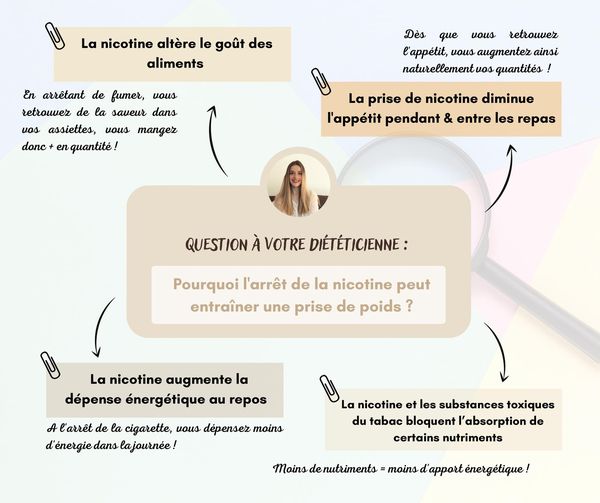 La nicotine altère le goût des aliments

En arrêtant de fumer, vous retrouvez de la saveur dans vos assiettes, vous mangez donc + en quantité !

Dès que vous retrouvez l'appétit, vous augmentez ainsi naturellement vos quantités !

La prise de nicotine diminue l'appétit pendant & entre les repas

QUESTION À VOTRE DIÉTÉTICIENNE :

Pourquoi l'arrêt de la nicotine peut entraîner une prise de poids ?

La nicotine augmente la dépense énergétique au repos

A l'arrêt de la cigarette, vous dépensez moins d'énergie dans la journée !

La nicotine et les substances toxiques du tabac bloquent l'absorption de certains nutriments

Moins de nutriments = moins d'apport énergétique !